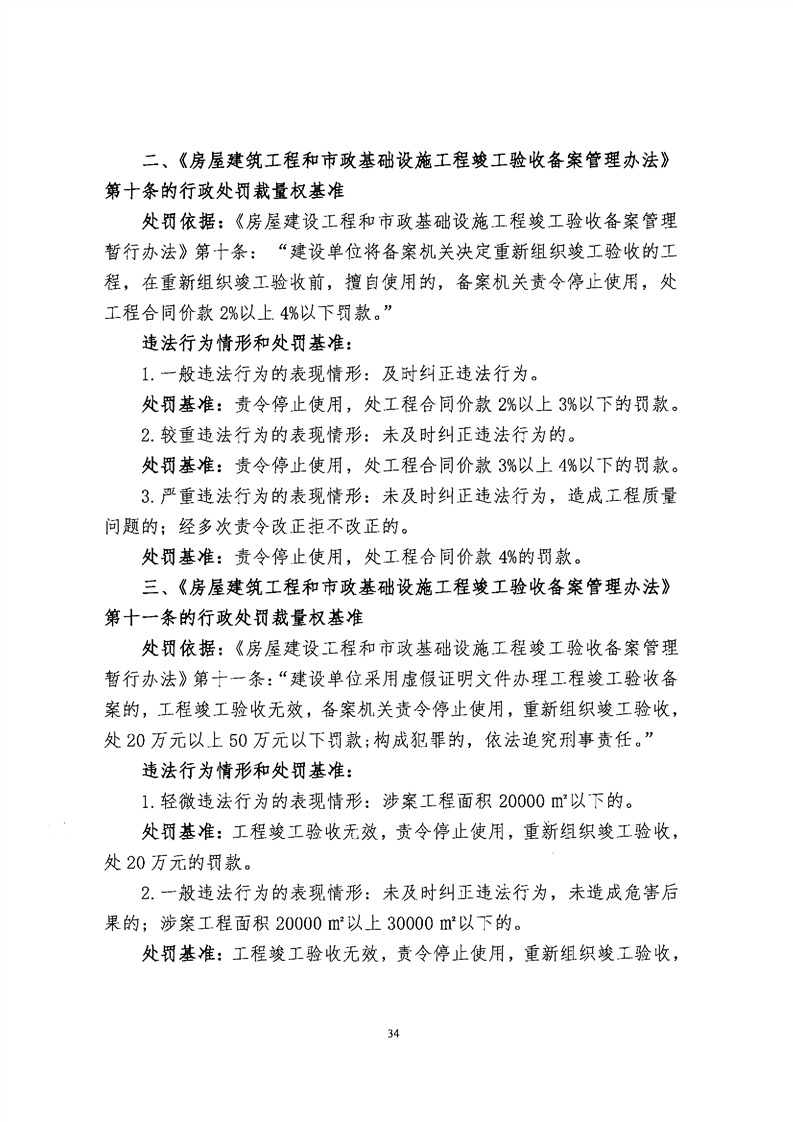 二、《房屋建筑工程和市政基础设施工程竣工验收备案管理办法》第十条的行政处罚裁量权基准

处罚依据：《房屋建设工程和市政基础设施工程竣工验收备案管理暂行办法》第十条：“建设单位将备案机关决定重新组织竣工验收的工程，在重新组织竣工验收前，擅自使用的，备案机关责令停止使用，处工程合同价款 2%以上 4%以下罚款。”

违法行为情形和处罚基准：

1.一般违法行为的表现情形：及时纠正违法行为。

处罚基准：责令停止使用，处工程合同价款 2%以上 3%以下的罚款。

2.较重违法行为的表现情形：未及时纠正违法行为的。

处罚基准：责令停止使用，处工程合同价款 3%以上 4%以下的罚款。

3.严重违法行为的表现情形：未及时纠正违法行为，造成工程质量问题的；经多次责令改正拒不改正的。

处罚基准：责令停止使用，处工程合同价款 4%的罚款。

三、《房屋建筑工程和市政基础设施工程竣工验收备案管理办法》第十一条的行政处罚裁量权基准

处罚依据：《房屋建设工程和市政基础设施工程竣工验收备案管理暂行办法》第十一条：“建设单位采用虚假证明文件办理工程竣工验收备案的，工程竣工验收无效，备案机关责令停止使用，重新组织竣工验收，处 20 万元以上 50 万元以下罚款；构成犯罪的，依法追究刑事责任。”

违法行为情形和处罚基准：

1.轻微违法行为的表现情形：涉案工程面积 20000 ㎡以下的。

处罚基准：工程竣工验收无效，责令停止使用，重新组织竣工验收，处 20 万元的罚款。

2.一般违法行为的表现情形：未及时纠正违法行为，未造成危害后果的；涉案工程面积 20000 ㎡以上 30000 ㎡以下的。

处罚基准：工程竣工验收无效，责令停止使用，重新组织竣工验收，

34